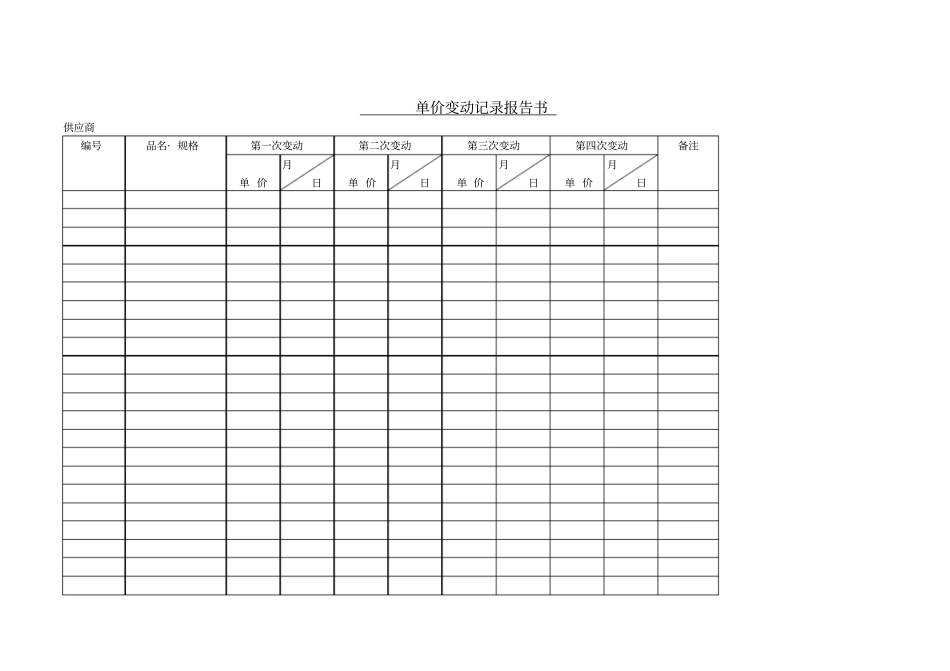 单价变动记录报告书

供应商

| 编号 | 品名· 规格 | 第一次变动 | | 第二次变动 | | 第三次变动 | | 第四次变动 | | 备注 |
|---|---|---|---|---|---|---|---|---|---|---|
| | | 单 价 | 月 日 | 单 价 | 月 日 | 单 价 | 月 日 | 单 价 | 月 日 | |
| | | | | | | | | | | |
| | | | | | | | | | | |
| | | | | | | | | | | |
| | | | | | | | | | | |
| | | | | | | | | | | |
| | | | | | | | | | | |
| | | | | | | | | | | |
| | | | | | | | | | | |
| | | | | | | | | | | |
| | | | | | | | | | | |
| | | | | | | | | | | |
| | | | | | | | | | | |
| | | | | | | | | | | |
| | | | | | | | | | | |
| | | | | | | | | | | |
| | | | | | | | | | | |
| | | | | | | | | | | |
| | | | | | | | | | | |
| | | | | | | | | | | |
| | | | | | | | | | | |
| | | | | | | | | | | |
| | | | | | | | | | | |